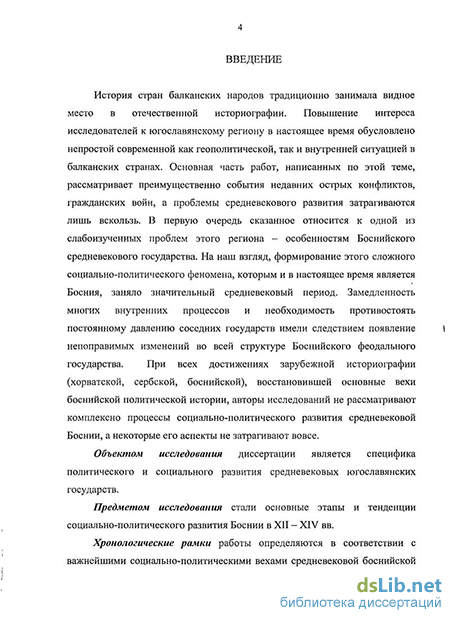 4

ВВЕДЕНИЕ

История стран балканских народов традиционно занимала видное место в отечественной историографии. Повышение интереса исследователей к югославянскому региону в настоящее время обусловлено непростой современной как геополитической, так и внутренней ситуацией в балканских странах. Основная часть работ, написанных по этой теме, рассматривает преимущественно события недавних острых конфликтов, гражданских войн, а проблемы средневекового развития затрагиваются лишь вскользь. В первую очередь сказанное относится к одной из слабоизученных проблем этого региона – особенностям Боснийского средневекового государства. На наш взгляд, формирование этого сложного социально-политического феномена, которым и в настоящее время является Босния, заняло значительный средневековый период. Замедленность многих внутренних процессов и необходимость противостоять постоянному давлению соседних государств имели следствием появление непоправимых изменений во всей структуре Боснийского феодального государства. При всех достижениях зарубежной историографии (хорватской, сербской, боснийской), восстановившей основные вехи боснийской политической истории, авторы исследований не рассматривают комплексно процессы социально-политического развития средневековой Боснии, а некоторые его аспекты не затрагивают вовсе.

Объектом исследования диссертации является специфика политического и социального развития средневековых югославянских государств.

Предметом исследования стали основные этапы и тенденции социально-политического развития Боснии в XII – XIV вв.

Хронологические рамки работы определяются в соответствии с важнейшими социально-политическими вехами средневековой боснийской

dsLib.net
библиотека диссертаций